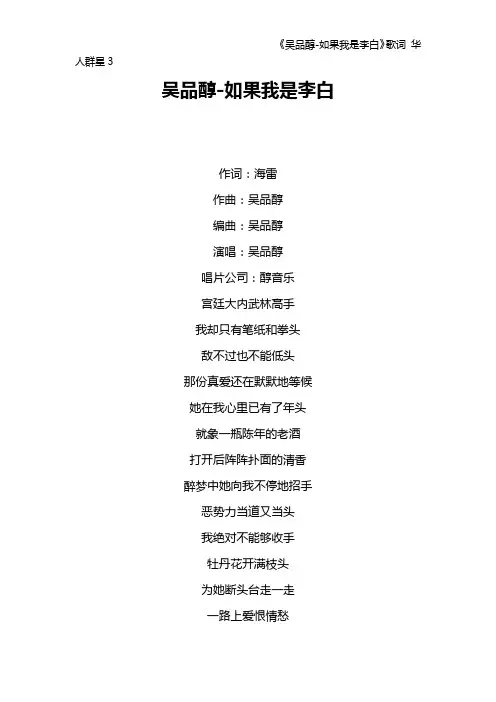 《吴品醇-如果我是李白》歌词 华人群星 3

吴品醇-如果我是李白

作词：海雷
作曲：吴品醇
编曲：吴品醇
演唱：吴品醇
唱片公司：醇音乐
宫廷大内武林高手
我却只有笔纸和拳头
敌不过也不能低头
那份真爱还在默默地等候
她在我心里已有了年头
就象一瓶陈年的老酒
打开后阵阵扑面的清香
醉梦中她向我不停地招手
恶势力当道又当头
我绝对不能够收手
牡丹花开满枝头
为她断头台走一走
一路上爱恨情愁